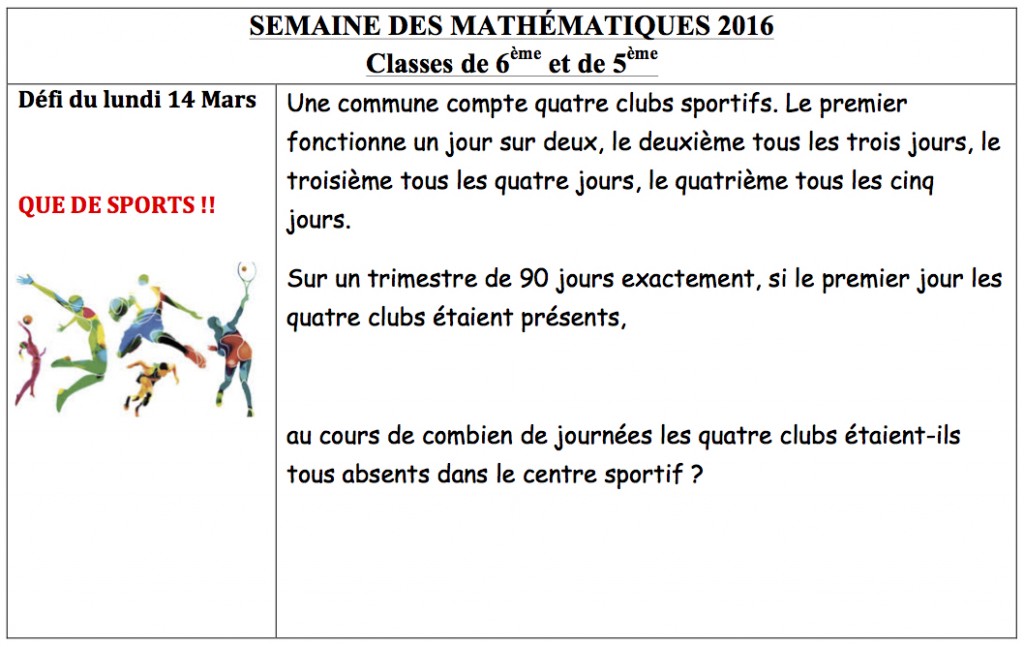 SEMAINE DES MATHÉMATIQUES 2016
Classes de 6ème et de 5ème

Défi du lundi 14 Mars

QUE DE SPORTS !!

Une commune compte quatre clubs sportifs. Le premier fonctionne un jour sur deux, le deuxième tous les trois jours, le troisième tous les quatre jours, le quatrième tous les cinq jours.

Sur un trimestre de 90 jours exactement, si le premier jour les quatre clubs étaient présents,

au cours de combien de journées les quatre clubs étaient-ils tous absents dans le centre sportif ?